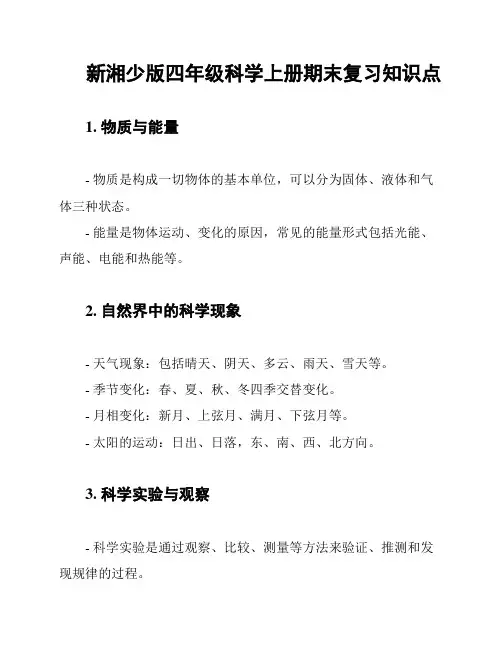 新湘少版四年级科学上册期末复习知识点

1. 物质与能量

- 物质是构成一切物体的基本单位，可以分为固体、液体和气体三种状态。

- 能量是物体运动、变化的原因，常见的能量形式包括光能、声能、电能和热能等。

2. 自然界中的科学现象

- 天气现象：包括晴天、阴天、多云、雨天、雪天等。
- 季节变化：春、夏、秋、冬四季交替变化。
- 月相变化：新月、上弦月、满月、下弦月等。
- 太阳的运动：日出、日落，东、南、西、北方向。

3. 科学实验与观察

- 科学实验是通过观察、比较、测量等方法来验证、推测和发现规律的过程。